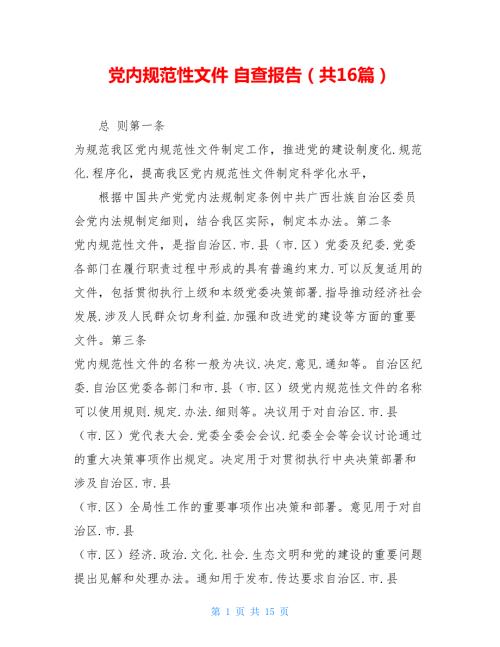 党内规范性文件 自查报告（共16篇）

总 则第一条

为规范我区党内规范性文件制定工作，推进党的建设制度化.规范化.程序化，提高我区党内规范性文件制定科学化水平，

根据中国共产党党内法规制定条例中共广西壮族自治区委员会党内法规制定细则，结合我区实际，制定本办法。第二条

党内规范性文件，是指自治区.市.县（市.区）党委及纪委.党委各部门在履行职责过程中形成的具有普遍约束力.可以反复适用的文件，包括贯彻执行上级和本级党委决策部署.指导推动经济社会发展.涉及人民群众切身利益.加强和改进党的建设等方面的重要文件。第三条

党内规范性文件的名称一般为决议.决定.意见.通知等。自治区纪委.自治区党委各部门和市.县（市.区）级党内规范性文件的名称可以使用规则.规定.办法.细则等。决议用于对自治区.市.县（市.区）党代表大会.党委全委会会议.纪委全会等会议讨论通过的重大决策事项作出规定。决定用于对贯彻执行中央决策部署和涉及自治区.市.县

（市.区）全局性工作的重要事项作出决策和部署。意见用于对自治区.市.县

（市.区）经济.政治.文化.社会.生态文明和党的建设的重要问题提出见解和处理办法。通知用于发布.传达要求自治区.市.县

第 1 页 共 15 页